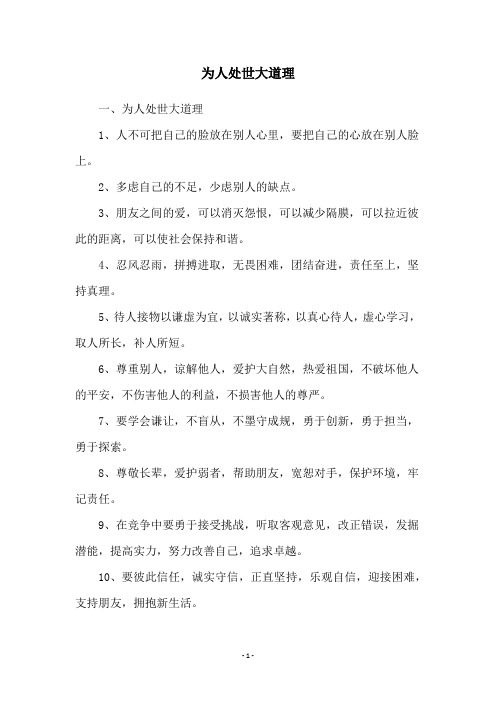 为人处世大道理

一、为人处世大道理

1、人不可把自己的脸放在别人心里，要把自己的心放在别人脸上。

2、多虑自己的不足，少虑别人的缺点。

3、朋友之间的爱，可以消灭怨恨，可以减少隔膜，可以拉近彼此的距离，可以使社会保持和谐。

4、忍风忍雨，拼搏进取，无畏困难，团结奋进，责任至上，坚持真理。

5、待人接物以谦虚为宜，以诚实著称，以真心待人，虚心学习，取人所长，补人所短。

6、尊重别人，谅解他人，爱护大自然，热爱祖国，不破坏他人的平安，不伤害他人的利益，不损害他人的尊严。

7、要学会谦让，不盲从，不墨守成规，勇于创新，勇于担当，勇于探索。

8、尊敬长辈，爱护弱者，帮助朋友，宽恕对手，保护环境，牢记责任。

9、在竞争中要勇于接受挑战，听取客观意见，改正错误，发掘潜能，提高实力，努力改善自己，追求卓越。

10、要彼此信任，诚实守信，正直坚持，乐观自信，迎接困难，支持朋友，拥抱新生活。

- 1 -